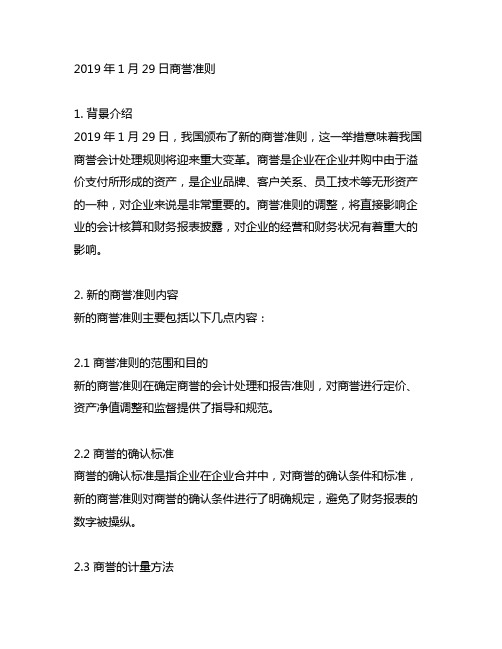 2019 年 1 月 29 日商誉准则

1. 背景介绍
2019 年 1 月 29 日，我国颁布了新的商誉准则，这一举措意味着我国商誉会计处理规则将迎来重大变革。商誉是企业在企业并购中由于溢价支付所形成的资产，是企业品牌、客户关系、员工技术等无形资产的一种，对企业来说是非常重要的。商誉准则的调整，将直接影响企业的会计核算和财务报表披露，对企业的经营和财务状况有着重大的影响。

2. 新的商誉准则内容
新的商誉准则主要包括以下几点内容：

2.1 商誉准则的范围和目的
新的商誉准则在确定商誉的会计处理和报告准则，对商誉进行定价、资产净值调整和监督提供了指导和规范。

2.2 商誉的确认标准
商誉的确认标准是指企业在企业合并中，对商誉的确认条件和标准，新的商誉准则对商誉的确认条件进行了明确规定，避免了财务报表的数字被操纵。

2.3 商誉的计量方法